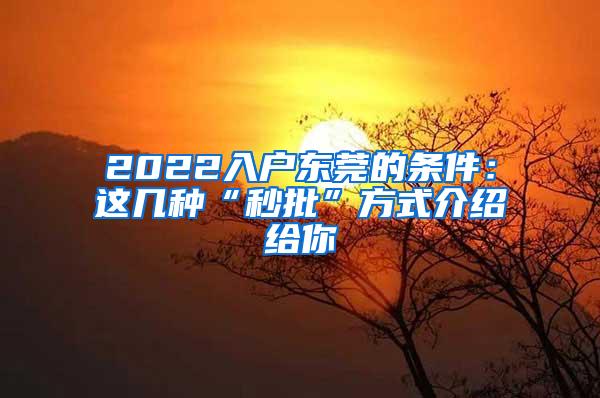 2022入户东莞的条件：这几种“秒批”方式介绍给你